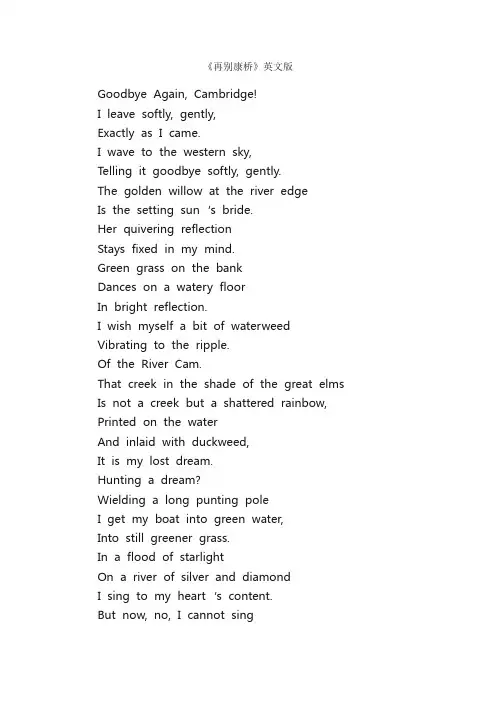 《再别康桥》英文版

Goodbye Again, Cambridge!
I leave softly, gently,
Exactly as I came.
I wave to the western sky,
Telling it goodbye softly, gently.
The golden willow at the river edge
Is the setting sun 's bride.
Her quivering reflection
Stays fixed in my mind.
Green grass on the bank
Dances on a watery floor
In bright reflection.
I wish myself a bit of waterweed
Vibrating to the ripple.
Of the River Cam.
That creek in the shade of the great elms
Is not a creek but a shattered rainbow,
Printed on the water
And inlaid with duckweed,
It is my lost dream.
Hunting a dream?
Wielding a long punting pole
I get my boat into green water,
Into still greener grass.
In a flood of starlight
On a river of silver and diamond
I sing to my heart 's content.
But now, no, I cannot sing